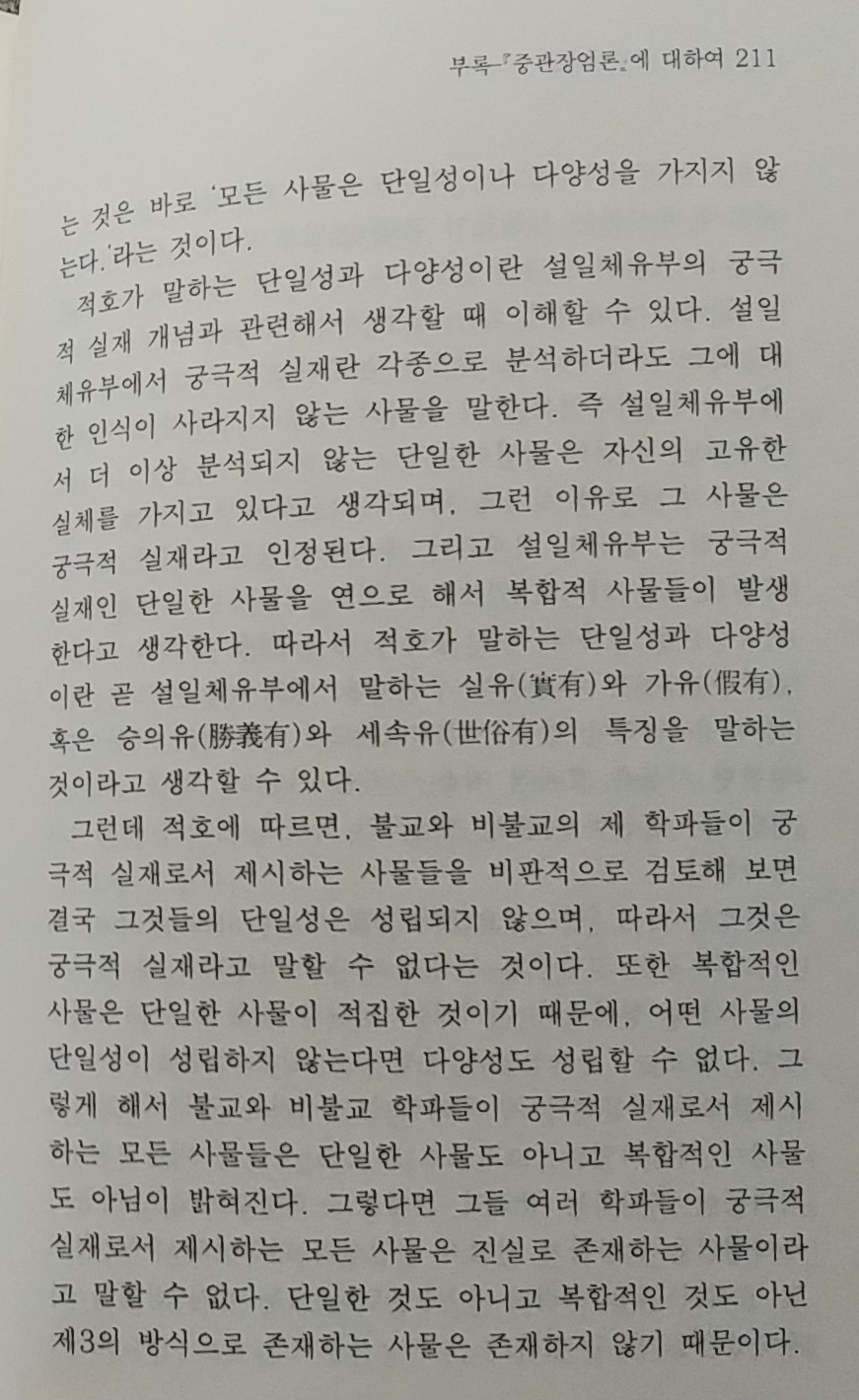 부록 『중관장엄론』에 대하여 211

는 것은 바로 '모든 사물은 단일성이나 다양성을 가지지 않는다.'라는 것이다.

적호가 말하는 단일성과 다양성이란 설일체유부의 궁극적 실재 개념과 관련해서 생각할 때 이해할 수 있다. 설일체유부에서 궁극적 실재란 각종으로 분석하더라도 그에 대한 인식이 사라지지 않는 사물을 말한다. 즉 설일체유부에서 더 이상 분석되지 않는 단일한 사물은 자신의 고유한 실체를 가지고 있다고 생각되며, 그런 이유로 그 사물은 궁극적 실재라고 인정된다. 그리고 설일체유부는 궁극적 실재인 단일한 사물을 연으로 해서 복합적 사물들이 발생한다고 생각한다. 따라서 적호가 말하는 단일성과 다양성이란 곧 설일체유부에서 말하는 실유(實有)와 가유(假有), 혹은 승의유(勝義有)와 세속유(世俗有)의 특징을 말하는 것이라고 생각할 수 있다.

그런데 적호에 따르면, 불교와 비불교의 제 학파들이 궁극적 실재로서 제시하는 사물들을 비판적으로 검토해 보면 결국 그것들의 단일성은 성립되지 않으며, 따라서 그것은 궁극적 실재라고 말할 수 없다는 것이다. 또한 복합적인 사물은 단일한 사물이 적집한 것이기 때문에, 어떤 사물의 단일성이 성립하지 않는다면 다양성도 성립할 수 없다. 그렇게 해서 불교와 비불교 학파들이 궁극적 실재로서 제시하는 모든 사물들은 단일한 사물도 아니고 복합적인 사물도 아님이 밝혀진다. 그렇다면 그들 여러 학파들이 궁극적 실재로서 제시하는 모든 사물은 진실로 존재하는 사물이라고 말할 수 없다. 단일한 것도 아니고 복합적인 것도 아닌 제3의 방식으로 존재하는 사물은 존재하지 않기 때문이다.